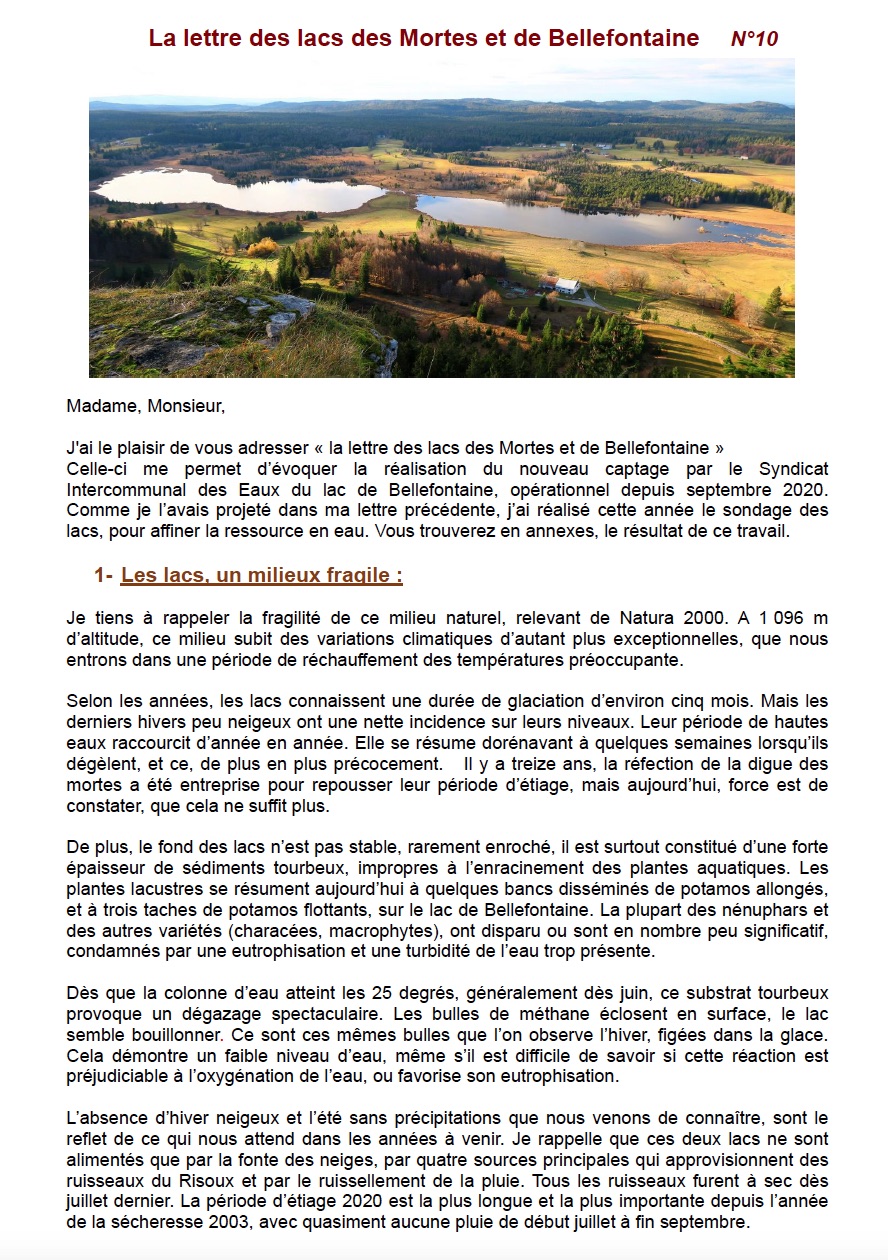 La lettre des lacs des Mortes et de Bellefontaine N°10

Madame, Monsieur,

J'ai le plaisir de vous adresser « la lettre des lacs des Mortes et de Bellefontaine »
Celle-ci me permet d'évoquer la réalisation du nouveau captage par le Syndicat Intercommunal des Eaux du lac de Bellefontaine, opérationnel depuis septembre 2020. Comme je l'avais projeté dans ma lettre précédente, j'ai réalisé cette année le sondage des lacs, pour affiner la ressource en eau. Vous trouverez en annexes, le résultat de ce travail.

1- Les lacs, un milieux fragile :

Je tiens à rappeler la fragilité de ce milieu naturel, relevant de Natura 2000. A 1 096 m d'altitude, ce milieu subit des variations climatiques d'autant plus exceptionnelles, que nous entrons dans une période de réchauffement des températures préoccupante.

Selon les années, les lacs connaissent une durée de glaciation d'environ cinq mois. Mais les derniers hivers peu neigeux ont une nette incidence sur leurs niveaux. Leur période de hautes eaux raccourcit d'année en année. Elle se résume dorénavant à quelques semaines lorsqu'ils dégèlent, et ce, de plus en plus précocement. Il y a treize ans, la réfection de la digue des mortes a été entreprise pour repousser leur période d'étiage, mais aujourd'hui, force est de constater, que cela ne suffit plus.

De plus, le fond des lacs n'est pas stable, rarement enroché, il est surtout constitué d'une forte épaisseur de sédiments tourbeux, impropres à l'enracinement des plantes aquatiques. Les plantes lacustres se résument aujourd'hui à quelques bancs disséminés de potamos allongés, et à trois taches de potamos flottants, sur le lac de Bellefontaine. La plupart des nénuphars et des autres variétés (characées, macrophytes), ont disparu ou sont en nombre peu significatif, condamnés par une eutrophisation et une turbidité de l'eau trop présente.

Dès que la colonne d'eau atteint les 25 degrés, généralement dès juin, ce substrat tourbeux provoque un dégazage spectaculaire. Les bulles de méthane éclosent en surface, le lac semble bouillonner. Ce sont ces mêmes bulles que l'on observe l'hiver, figées dans la glace. Cela démontre un faible niveau d'eau, même s'il est difficile de savoir si cette réaction est préjudiciable à l'oxygénation de l'eau, ou favorise son eutrophisation.

L'absence d'hiver neigeux et l'été sans précipitations que nous venons de connaître, sont le reflet de ce qui nous attend dans les années à venir. Je rappelle que ces deux lacs ne sont alimentés que par la fonte des neiges, par quatre sources principales qui approvisionnent des ruisseaux du Risoux et par le ruissellement de la pluie. Tous les ruisseaux furent à sec dès juillet dernier. La période d'étiage 2020 est la plus longue et la plus importante depuis l'année de la sécheresse 2003, avec quasiment aucune pluie de début juillet à fin septembre.